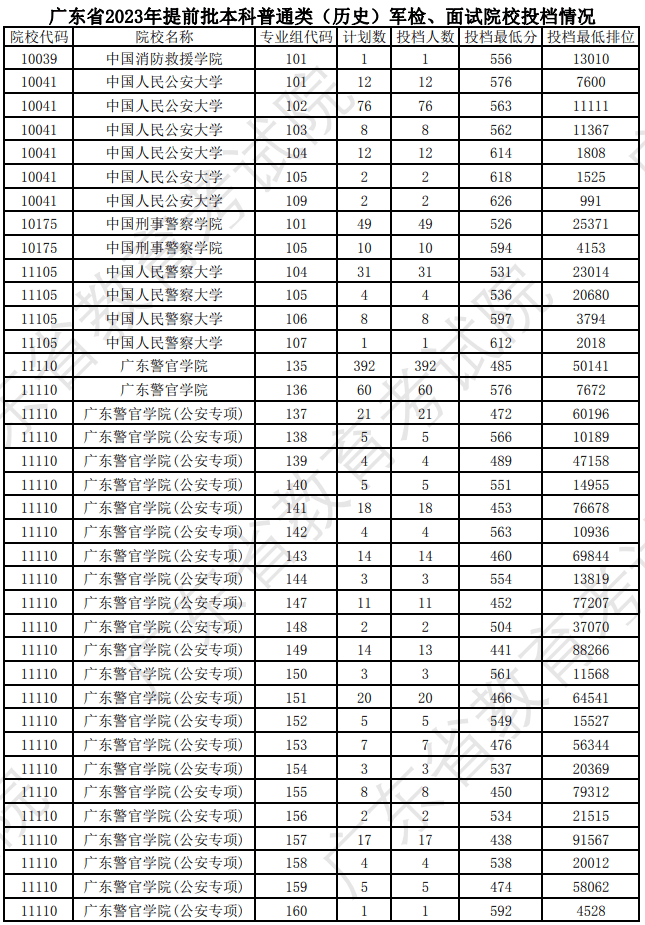 广东省2023年提前批本科普通类（历史）军检、面试院校投档情况

| 院校代码 | 院校名称 | 专业组代码 | 计划数 | 投档人数 | 投档最低分 | 投档最低排位 |
|---|---|---|---|---|---|---|
| 10039 | 中国消防救援学院 | 101 | 1 | 1 | 556 | 13010 |
| 10041 | 中国人民公安大学 | 101 | 12 | 12 | 576 | 7600 |
| 10041 | 中国人民公安大学 | 102 | 76 | 76 | 563 | 11111 |
| 10041 | 中国人民公安大学 | 103 | 8 | 8 | 562 | 11367 |
| 10041 | 中国人民公安大学 | 104 | 12 | 12 | 614 | 1808 |
| 10041 | 中国人民公安大学 | 105 | 2 | 2 | 618 | 1525 |
| 10041 | 中国人民公安大学 | 109 | 2 | 2 | 626 | 991 |
| 10175 | 中国刑事警察学院 | 101 | 49 | 49 | 526 | 25371 |
| 10175 | 中国刑事警察学院 | 105 | 10 | 10 | 594 | 4153 |
| 11105 | 中国人民警察大学 | 104 | 31 | 31 | 531 | 23014 |
| 11105 | 中国人民警察大学 | 105 | 4 | 4 | 536 | 20680 |
| 11105 | 中国人民警察大学 | 106 | 8 | 8 | 597 | 3794 |
| 11105 | 中国人民警察大学 | 107 | 1 | 1 | 612 | 2018 |
| 11110 | 广东警官学院 | 135 | 392 | 392 | 485 | 50141 |
| 11110 | 广东警官学院 | 136 | 60 | 60 | 576 | 7672 |
| 11110 | 广东警官学院(公安专项) | 137 | 21 | 21 | 472 | 60196 |
| 11110 | 广东警官学院(公安专项) | 138 | 5 | 5 | 566 | 10189 |
| 11110 | 广东警官学院(公安专项) | 139 | 4 | 4 | 489 | 47158 |
| 11110 | 广东警官学院(公安专项) | 140 | 5 | 5 | 551 | 14955 |
| 11110 | 广东警官学院(公安专项) | 141 | 18 | 18 | 453 | 76678 |
| 11110 | 广东警官学院(公安专项) | 142 | 4 | 4 | 563 | 10936 |
| 11110 | 广东警官学院(公安专项) | 143 | 14 | 14 | 460 | 69844 |
| 11110 | 广东警官学院(公安专项) | 144 | 3 | 3 | 554 | 13819 |
| 11110 | 广东警官学院(公安专项) | 147 | 11 | 11 | 452 | 77207 |
| 11110 | 广东警官学院(公安专项) | 148 | 2 | 2 | 504 | 37070 |
| 11110 | 广东警官学院(公安专项) | 149 | 14 | 13 | 441 | 88266 |
| 11110 | 广东警官学院(公安专项) | 150 | 3 | 3 | 561 | 11568 |
| 11110 | 广东警官学院(公安专项) | 151 | 20 | 20 | 466 | 64541 |
| 11110 | 广东警官学院(公安专项) | 152 | 5 | 5 | 549 | 15527 |
| 11110 | 广东警官学院(公安专项) | 153 | 7 | 7 | 476 | 56344 |
| 11110 | 广东警官学院(公安专项) | 154 | 3 | 3 | 537 | 20369 |
| 11110 | 广东警官学院(公安专项) | 155 | 8 | 8 | 450 | 79312 |
| 11110 | 广东警官学院(公安专项) | 156 | 2 | 2 | 534 | 21515 |
| 11110 | 广东警官学院(公安专项) | 157 | 17 | 17 | 438 | 91567 |
| 11110 | 广东警官学院(公安专项) | 158 | 4 | 4 | 538 | 20012 |
| 11110 | 广东警官学院(公安专项) | 159 | 5 | 5 | 474 | 58062 |
| 11110 | 广东警官学院(公安专项) | 160 | 1 | 1 | 592 | 4528 |